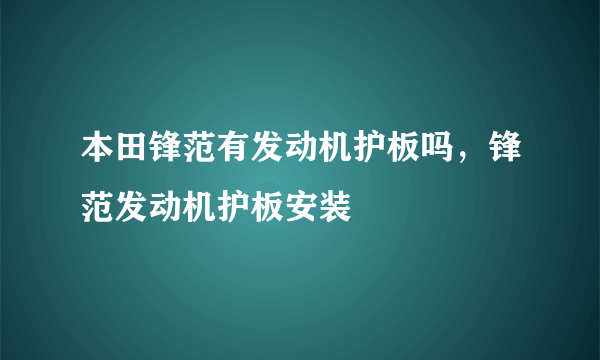 本田锋范有发动机护板吗，锋范发动机护板安装